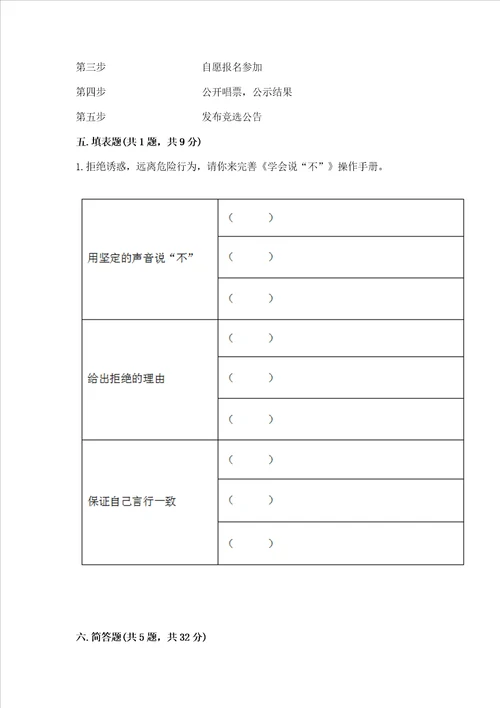 第三步　　自愿报名参加

第四步　　公开唱票，公示结果

第五步　　发布竞选公告

五. 填表题(共 1 题，共 9 分)

1. 拒绝诱惑，远离危险行为，请你来完善《学会说“不”》操作手册。

| | |
|---|---|
| 用坚定的声音说“不” | (　　) |
| | (　　) |
| | (　　) |
| 给出拒绝的理由 | (　　) |
| | (　　) |
| | (　　) |
| 保证自己言行一致 | (　　) |
| | (　　) |
| | (　　) |

六. 简答题(共 5 题，共 32 分)